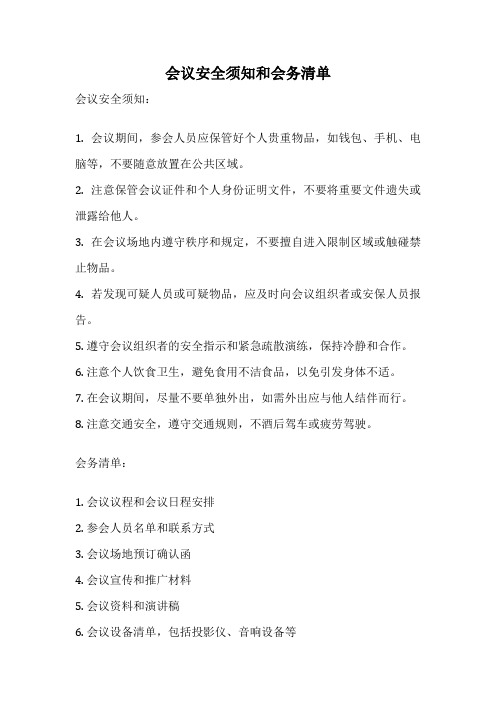 会议安全须知和会务清单

会议安全须知：

1. 会议期间，参会人员应保管好个人贵重物品，如钱包、手机、电脑等，不要随意放置在公共区域。

2. 注意保管会议证件和个人身份证明文件，不要将重要文件遗失或泄露给他人。

3. 在会议场地内遵守秩序和规定，不要擅自进入限制区域或触碰禁止物品。

4. 若发现可疑人员或可疑物品，应及时向会议组织者或安保人员报告。

5. 遵守会议组织者的安全指示和紧急疏散演练，保持冷静和合作。

6. 注意个人饮食卫生，避免食用不洁食品，以免引发身体不适。

7. 在会议期间，尽量不要单独外出，如需外出应与他人结伴而行。

8. 注意交通安全，遵守交通规则，不酒后驾车或疲劳驾驶。

会务清单：

1. 会议议程和会议日程安排

2. 参会人员名单和联系方式

3. 会议场地预订确认函

4. 会议宣传和推广材料

5. 会议资料和演讲稿

6. 会议设备清单，包括投影仪、音响设备等